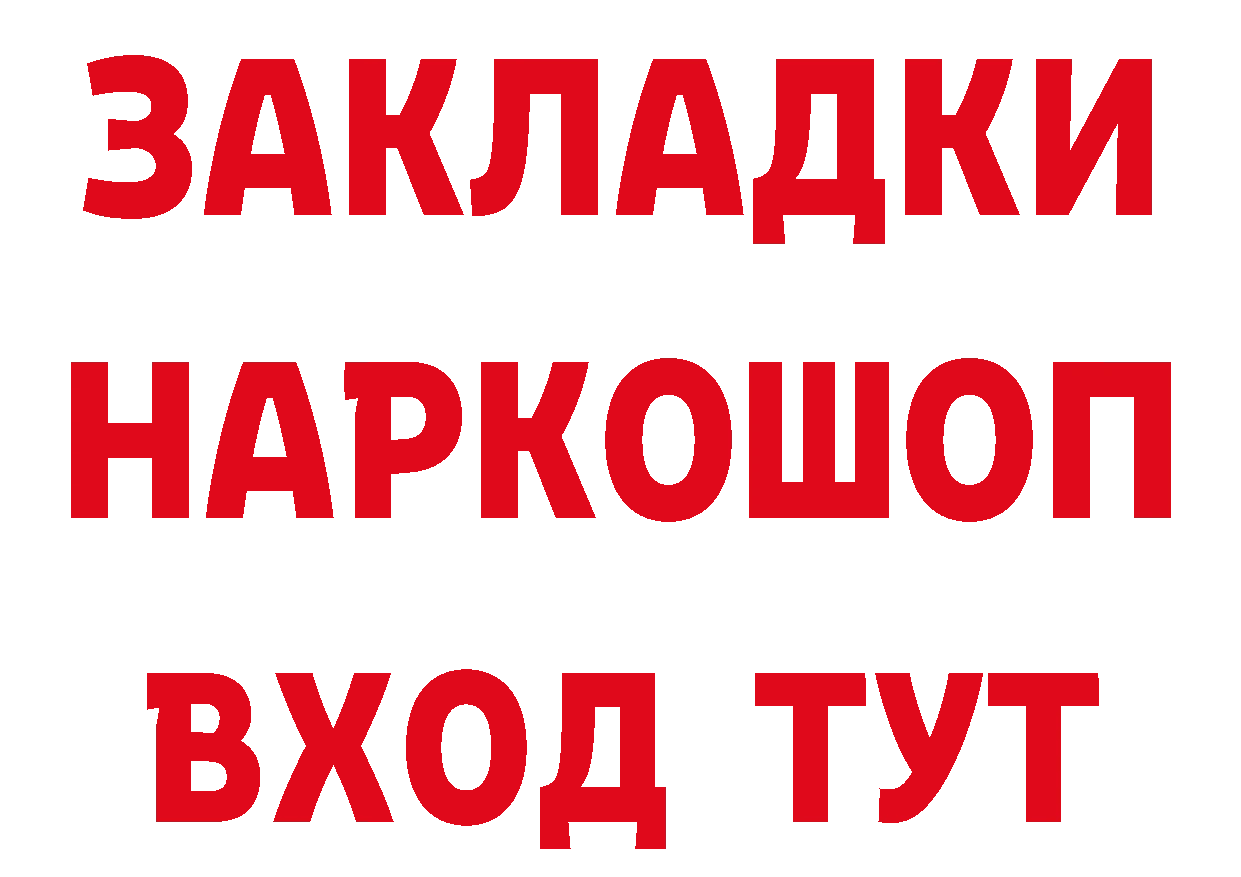 ЗАКЛАДКИ НАРКОШОП ВХОД ТУТ